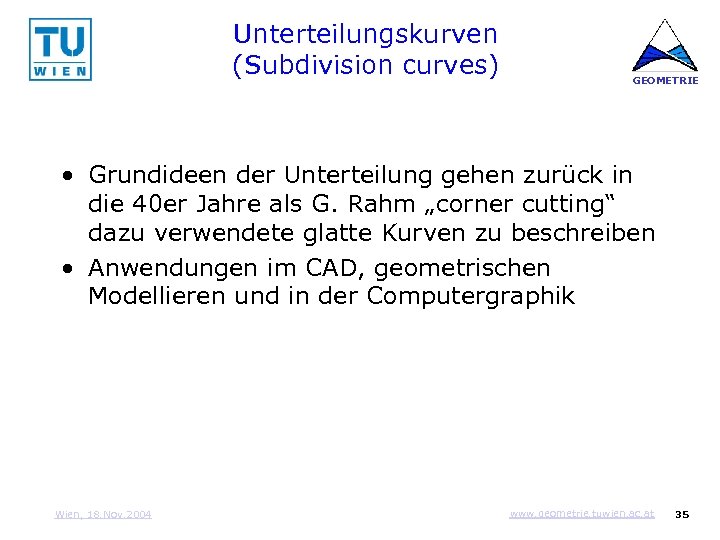 TU
WIEN

Unterteilungskurven
(Subdivision curves)

GEOMETRIE

• Grundideen der Unterteilung gehen zurück in die 40er Jahre als G. Rahm „corner cutting“ dazu verwendete glatte Kurven zu beschreiben
• Anwendungen im CAD, geometrischen Modellieren und in der Computergraphik

Wien, 18.Nov.2004

www.geometrie.tuwien.ac.at

35